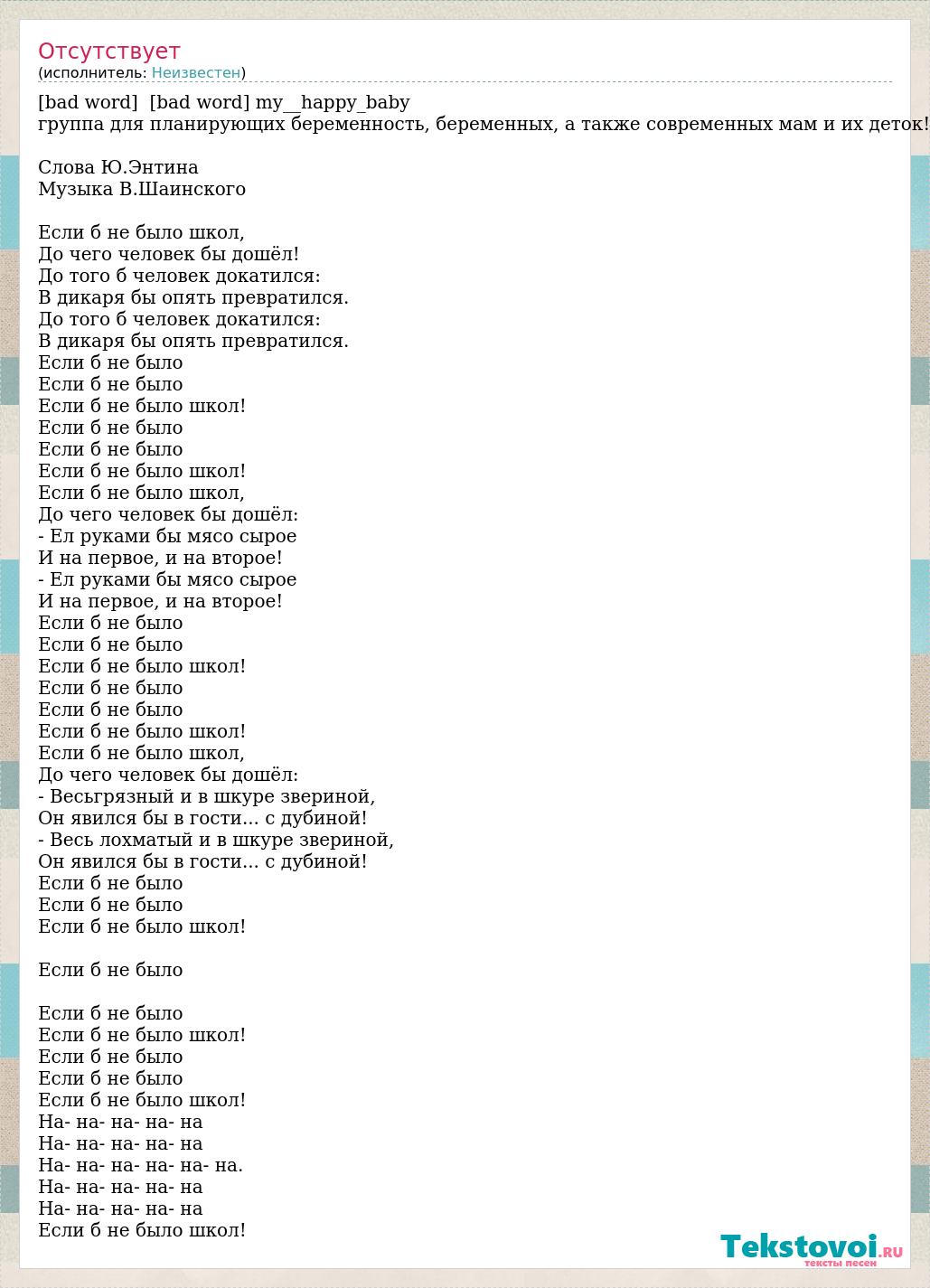 Отсутствует
(исполнитель: Неизвестен)

[bad word]  [bad word] my__happy_baby
группа для планирующих беременность, беременных, а также современных мам и их деток!

Слова Ю.Энтина
Музыка В.Шаинского

Если б не было школ,
До чего человек бы дошёл!
До того б человек докатился:
В дикаря бы опять превратился.
До того б человек докатился:
В дикаря бы опять превратился.
Если б не было
Если б не было
Если б не было школ!
Если б не было
Если б не было
Если б не было школ!
Если б не было школ,
До чего человек бы дошёл:
- Ел руками бы мясо сырое
И на первое, и на второе!
- Ел руками бы мясо сырое
И на первое, и на второе!
Если б не было
Если б не было
Если б не было школ!
Если б не было
Если б не было
Если б не было школ!
Если б не было школ,
До чего человек бы дошёл:
- Весьгрязный и в шкуре звериной,
Он явился бы в гости... с дубиной!
- Весь лохматый и в шкуре звериной,
Он явился бы в гости... с дубиной!
Если б не было
Если б не было
Если б не было школ!

Если б не было

Если б не было
Если б не было школ!
Если б не было
Если б не было
Если б не было школ!
На- на- на- на- на
На- на- на- на- на
На- на- на- на- на- на.
На- на- на- на- на
На- на- на- на- на
Если б не было школ!

Tekstovoi.ru
тексты песен